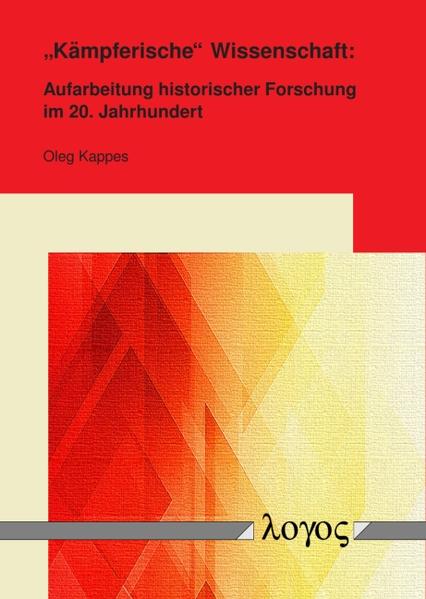 „Kämpferische“ Wissenschaft:

Aufarbeitung historischer Forschung im 20. Jahrhundert

Oleg Kappes

λογος